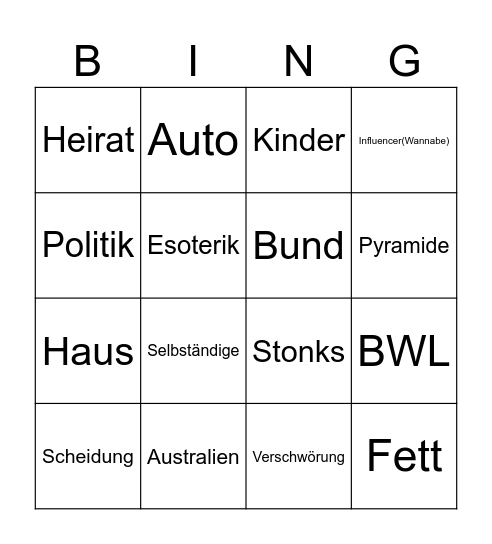 | B | I | N | G |
|---|---|---|---|
| Heirat | Auto | Kinder | Influencer(Wannabe) |
| Politik | Esoterik | Bund | Pyramide |
| Haus | Selbständige | Stonks | BWL |
| Scheidung | Australien | Verschwörung | Fett |